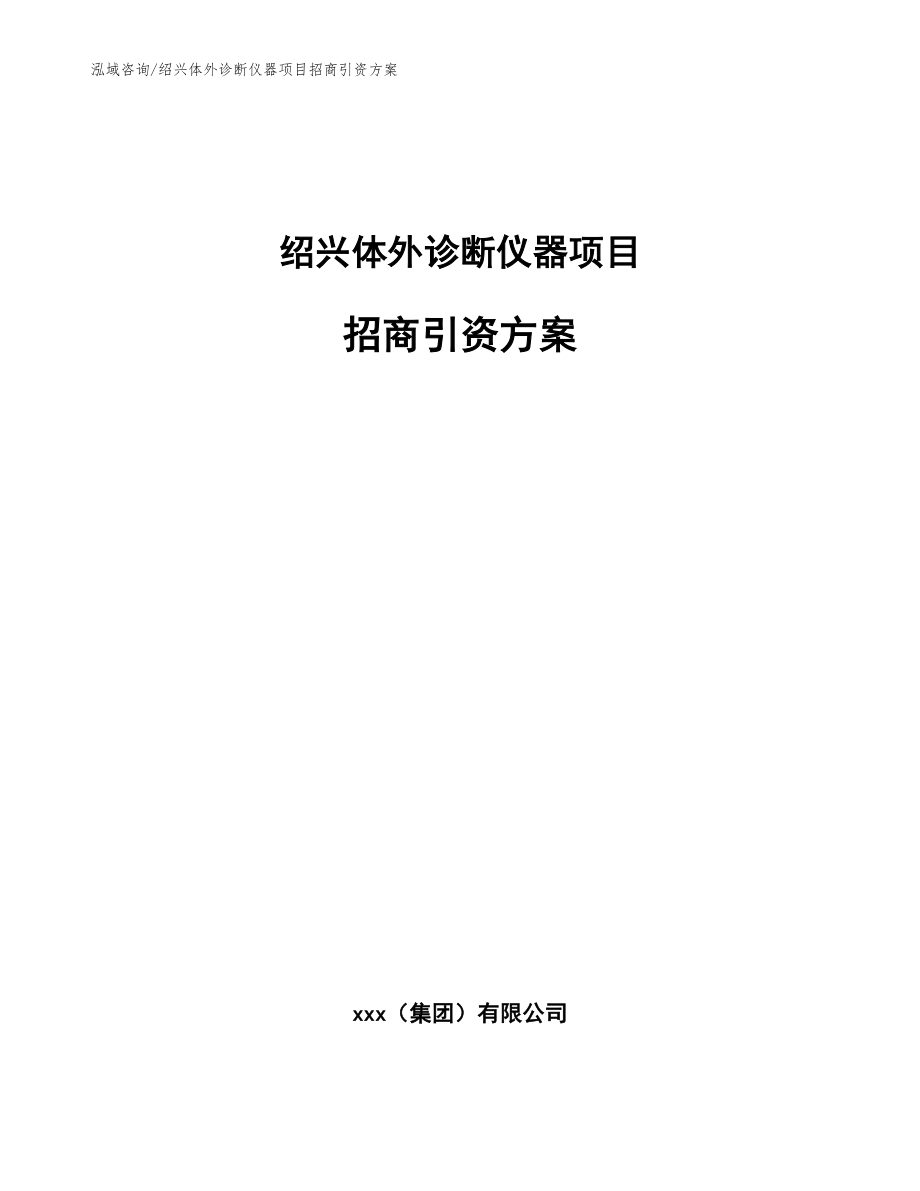 泓域咨询/绍兴体外诊断仪器项目招商引资方案

绍兴体外诊断仪器项目

招商引资方案

xxx（集团）有限公司